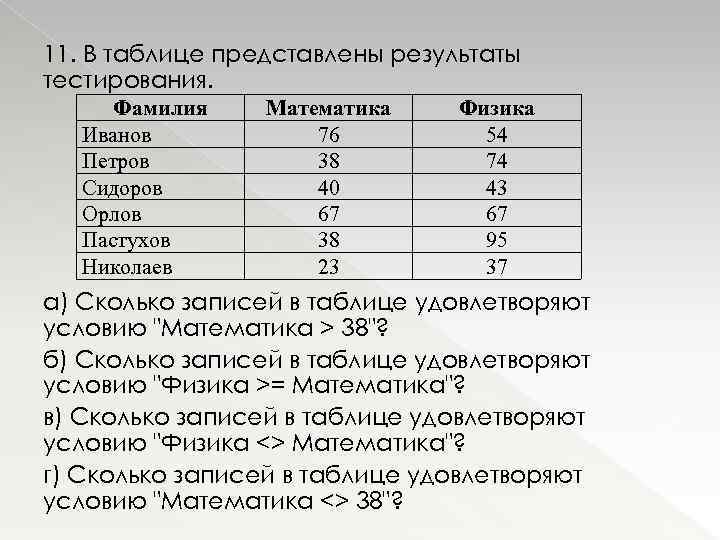 11. В таблице представлены результаты тестирования.

| Фамилия | Математика | Физика |
|---|---|---|
| Иванов | 76 | 54 |
| Петров | 38 | 74 |
| Сидоров | 40 | 43 |
| Орлов | 67 | 67 |
| Пастухов | 38 | 95 |
| Николаев | 23 | 37 |

а) Сколько записей в таблице удовлетворяют условию "Математика > 38"?

б) Сколько записей в таблице удовлетворяют условию "Физика >= Математика"?

в) Сколько записей в таблице удовлетворяют условию "Физика <> Математика"?

г) Сколько записей в таблице удовлетворяют условию "Математика <> 38"?